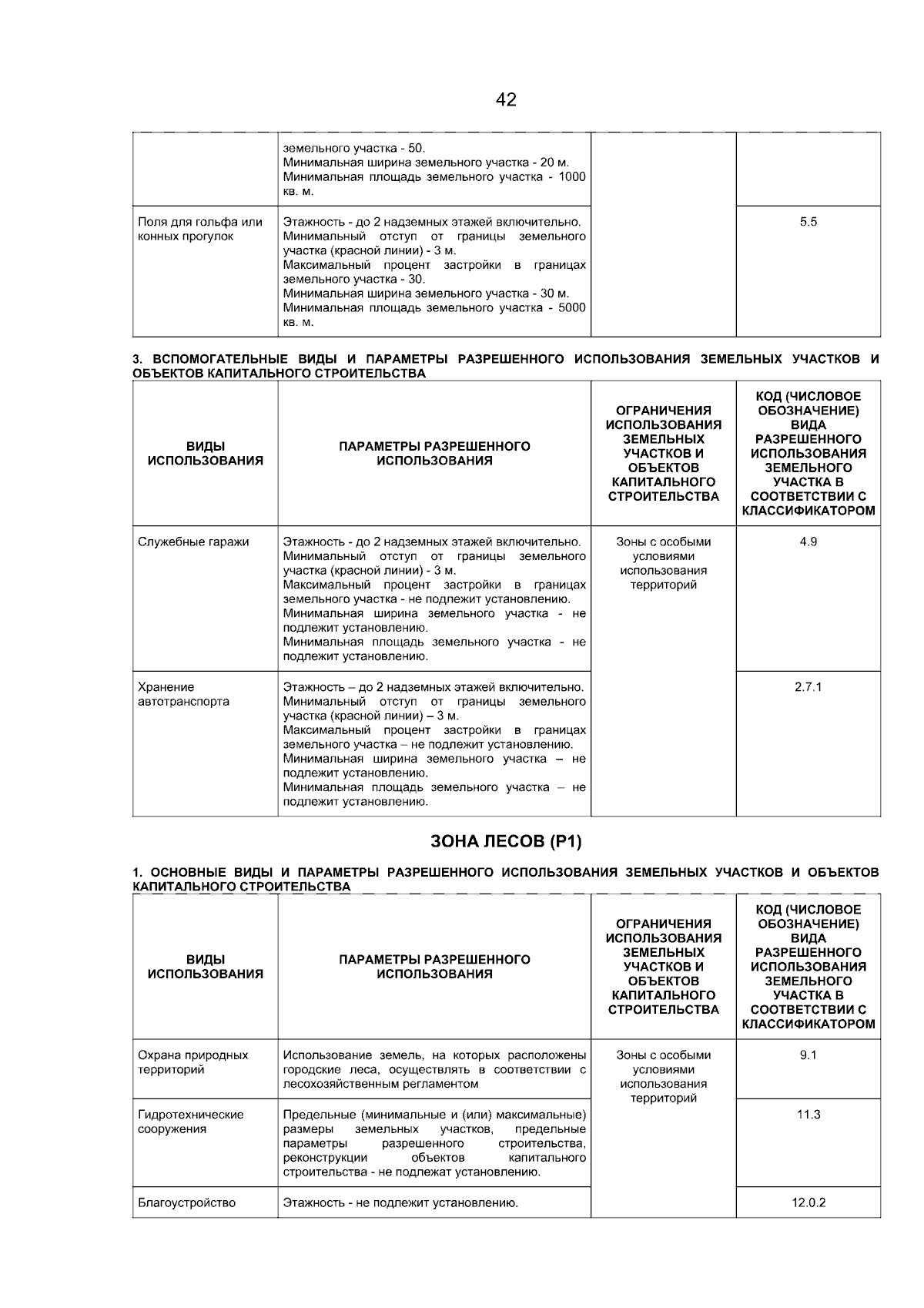 42

|  | земельного участка - 50. Минимальная ширина земельного участка - 20 м. Минимальная площадь земельного участка - 1000 кв. м. |  |  |
|---|---|---|---|
| Поля для гольфа или конных прогулок | Этажность - до 2 надземных этажей включительно. Минимальный отступ от границы земельного участка (красной линии) - 3 м. Максимальный процент застройки в границах земельного участка - 30. Минимальная ширина земельного участка - 30 м. Минимальная площадь земельного участка - 5000 кв. м. |  | 5.5 |

3. ВСПОМОГАТЕЛЬНЫЕ ВИДЫ И ПАРАМЕТРЫ РАЗРЕШЕННОГО ИСПОЛЬЗОВАНИЯ ЗЕМЕЛЬНЫХ УЧАСТКОВ И ОБЪЕКТОВ КАПИТАЛЬНОГО СТРОИТЕЛЬСТВА

| ВИДЫ ИСПОЛЬЗОВАНИЯ | ПАРАМЕТРЫ РАЗРЕШЕННОГО ИСПОЛЬЗОВАНИЯ | ОГРАНИЧЕНИЯ ИСПОЛЬЗОВАНИЯ ЗЕМЕЛЬНЫХ УЧАСТКОВ И ОБЪЕКТОВ КАПИТАЛЬНОГО СТРОИТЕЛЬСТВА | КОД (ЧИСЛОВОЕ ОБОЗНАЧЕНИЕ) ВИДА РАЗРЕШЕННОГО ИСПОЛЬЗОВАНИЯ ЗЕМЕЛЬНОГО УЧАСТКА В СООТВЕТСТВИИ С КЛАССИФИКАТОРОМ |
|---|---|---|---|
| Служебные гаражи | Этажность - до 2 надземных этажей включительно. Минимальный отступ от границы земельного участка (красной линии) - 3 м. Максимальный процент застройки в границах земельного участка - не подлежит установлению. Минимальная ширина земельного участка - не подлежит установлению. Минимальная площадь земельного участка - не подлежит установлению. | Зоны с особыми условиями использования территорий | 4.9 |
| Хранение автотранспорта | Этажность – до 2 надземных этажей включительно. Минимальный отступ от границы земельного участка (красной линии) – 3 м. Максимальный процент застройки в границах земельного участка – не подлежит установлению. Минимальная ширина земельного участка – не подлежит установлению. Минимальная площадь земельного участка – не подлежит установлению. |  | 2.7.1 |

ЗОНА ЛЕСОВ (Р1)

1. ОСНОВНЫЕ ВИДЫ И ПАРАМЕТРЫ РАЗРЕШЕННОГО ИСПОЛЬЗОВАНИЯ ЗЕМЕЛЬНЫХ УЧАСТКОВ И ОБЪЕКТОВ КАПИТАЛЬНОГО СТРОИТЕЛЬСТВА

| ВИДЫ ИСПОЛЬЗОВАНИЯ | ПАРАМЕТРЫ РАЗРЕШЕННОГО ИСПОЛЬЗОВАНИЯ | ОГРАНИЧЕНИЯ ИСПОЛЬЗОВАНИЯ ЗЕМЕЛЬНЫХ УЧАСТКОВ И ОБЪЕКТОВ КАПИТАЛЬНОГО СТРОИТЕЛЬСТВА | КОД (ЧИСЛОВОЕ ОБОЗНАЧЕНИЕ) ВИДА РАЗРЕШЕННОГО ИСПОЛЬЗОВАНИЯ ЗЕМЕЛЬНОГО УЧАСТКА В СООТВЕТСТВИИ С КЛАССИФИКАТОРОМ |
|---|---|---|---|
| Охрана природных территорий | Использование земель, на которых расположены городские леса, осуществлять в соответствии с лесохозяйственным регламентом | Зоны с особыми условиями использования территорий | 9.1 |
| Гидротехнические сооружения | Предельные (минимальные и (или) максимальные) размеры земельных участков, предельные параметры разрешенного строительства, реконструкции объектов капитального строительства - не подлежат установлению. |  | 11.3 |
| Благоустройство | Этажность - не подлежит установлению. |  | 12.0.2 |